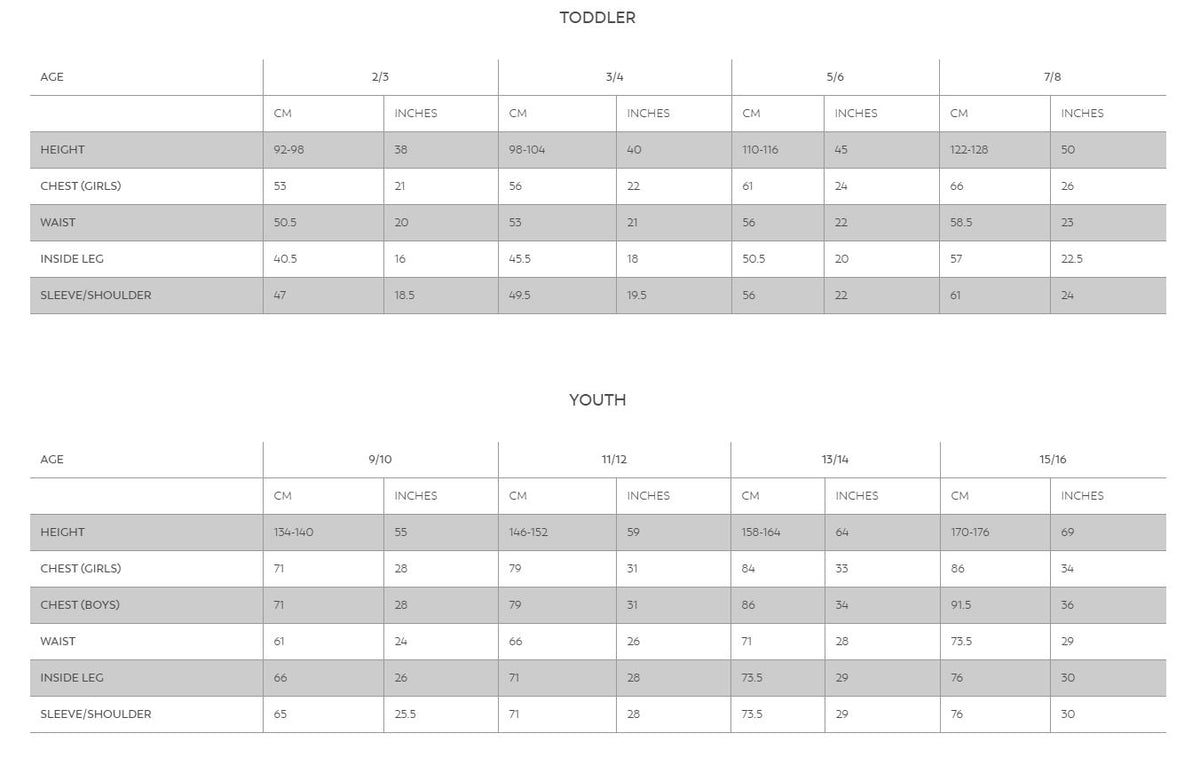 TODDLER

| AGE | 2/3 | | 3/4 | | 5/6 | | 7/8 | |
|---|---|---|---|---|---|---|---|---|
| | CM | INCHES | CM | INCHES | CM | INCHES | CM | INCHES |
| HEIGHT | 92-98 | 38 | 98-104 | 40 | 110-116 | 45 | 122-128 | 50 |
| CHEST (GIRLS) | 53 | 21 | 56 | 22 | 61 | 24 | 66 | 26 |
| WAIST | 50.5 | 20 | 53 | 21 | 56 | 22 | 58.5 | 23 |
| INSIDE LEG | 40.5 | 16 | 45.5 | 18 | 50.5 | 20 | 57 | 22.5 |
| SLEEVE/SHOULDER | 47 | 18.5 | 49.5 | 19.5 | 56 | 22 | 61 | 24 |

YOUTH

| AGE | 9/10 | | 11/12 | | 13/14 | | 15/16 | |
|---|---|---|---|---|---|---|---|---|
| | CM | INCHES | CM | INCHES | CM | INCHES | CM | INCHES |
| HEIGHT | 134-140 | 55 | 146-152 | 59 | 158-164 | 64 | 170-176 | 69 |
| CHEST (GIRLS) | 71 | 28 | 79 | 31 | 84 | 33 | 86 | 34 |
| CHEST (BOYS) | 71 | 28 | 79 | 31 | 86 | 34 | 91.5 | 36 |
| WAIST | 61 | 24 | 66 | 26 | 71 | 28 | 73.5 | 29 |
| INSIDE LEG | 66 | 26 | 71 | 28 | 73.5 | 29 | 76 | 30 |
| SLEEVE/SHOULDER | 65 | 25.5 | 71 | 28 | 73.5 | 29 | 76 | 30 |